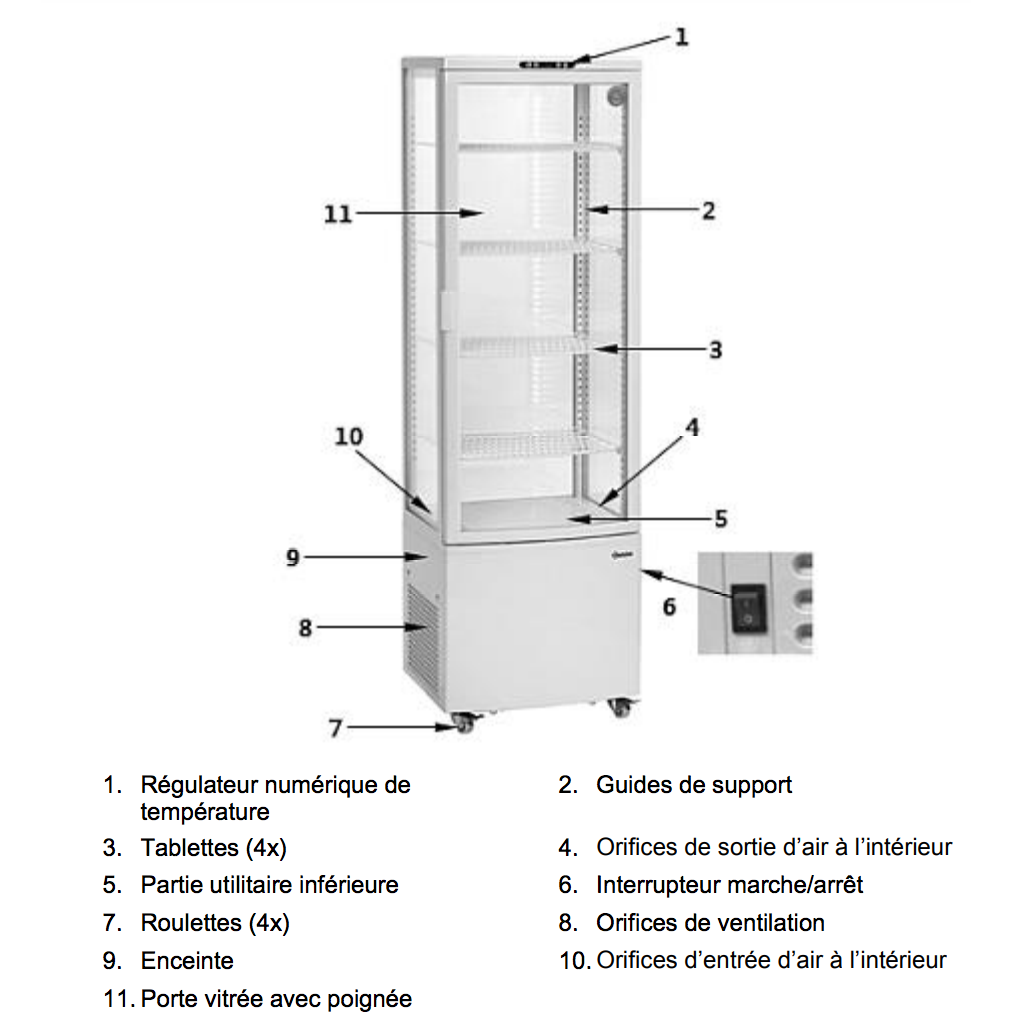 1
11
2
3
10
4
5
9
6
8
7

1. Régulateur numérique de température
2. Guides de support
3. Tablettes (4x)
4. Orifices de sortie d'air à l'intérieur
5. Partie utilitaire inférieure
6. Interrupteur marche/arrêt
7. Roulettes (4x)
8. Orifices de ventilation
9. Enceinte
10. Orifices d'entrée d'air à l'intérieur
11. Porte vitrée avec poignée